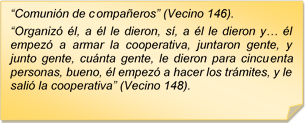 “Comunión de compañeros” (Vecino 146).

“Organizó él, a él le dieron, sí, a él le dieron y… él empezó a armar la cooperativa, juntaron gente, y junto gente, cuánta gente, le dieron para cincuenta personas, bueno, él empezó a hacer los trámites, y le salió la cooperativa” (Vecino 148).